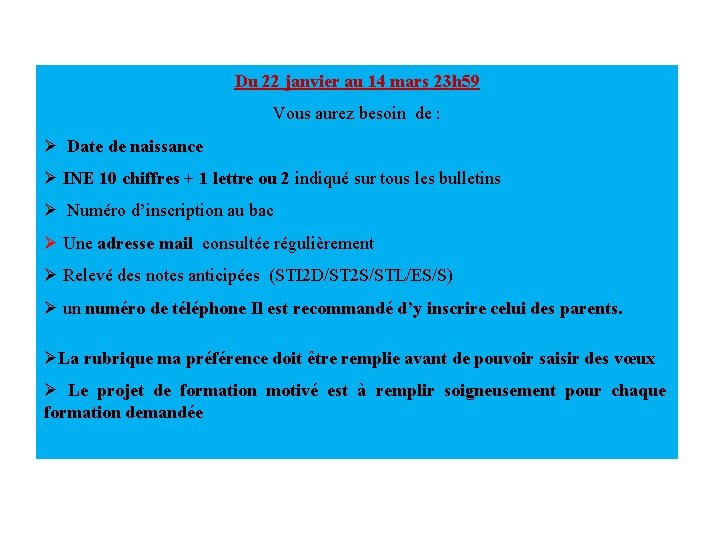 Du 22 janvier au 14 mars 23h59

Vous aurez besoin de :

➢ Date de naissance

➢ INE 10 chiffres + 1 lettre ou 2 indiqué sur tous les bulletins

➢ Numéro d'inscription au bac

➢ Une adresse mail consultée régulièrement

➢ Relevé des notes anticipées (STI2D/ST2S/STL/ES/S)

➢ un numéro de téléphone Il est recommandé d'y inscrire celui des parents.

➢La rubrique ma préférence doit être remplie avant de pouvoir saisir des vœux

➢ Le projet de formation motivé est à remplir soigneusement pour chaque formation demandée